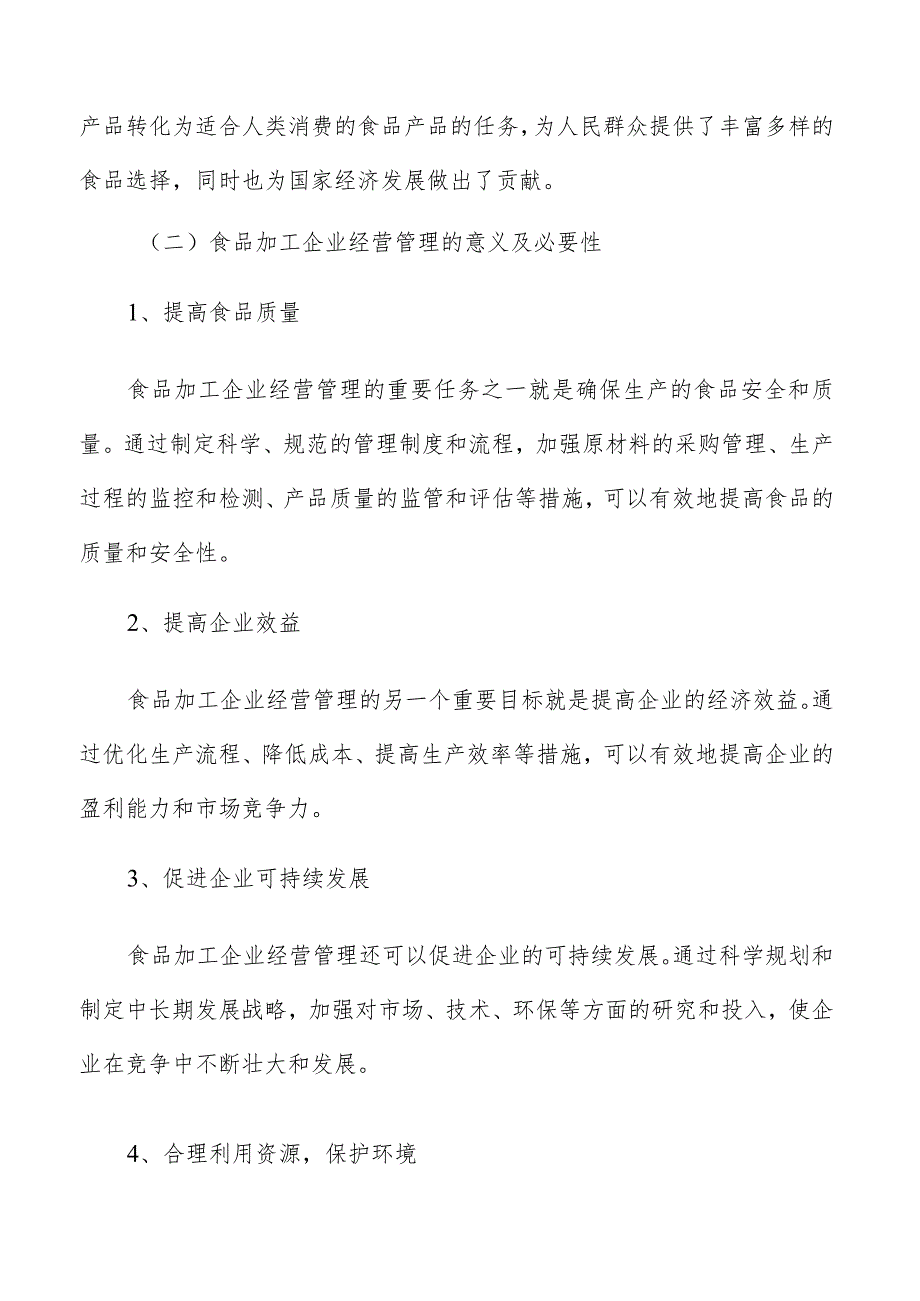 产品转化为适合人类消费的食品产品的任务，为人民群众提供了丰富多样的食品选择，同时也为国家经济发展做出了贡献。

（二）食品加工企业经营管理的意义及必要性

1、提高食品质量

食品加工企业经营管理的重要任务之一就是确保生产的食品安全和质量。通过制定科学、规范的管理制度和流程，加强原材料的采购管理、生产过程的监控和检测、产品质量的监管和评估等措施，可以有效地提高食品的质量和安全性。

2、提高企业效益

食品加工企业经营管理的另一个重要目标就是提高企业的经济效益。通过优化生产流程、降低成本、提高生产效率等措施，可以有效地提高企业的盈利能力和市场竞争力。

3、促进企业可持续发展

食品加工企业经营管理还可以促进企业的可持续发展。通过科学规划和制定中长期发展战略，加强对市场、技术、环保等方面的研究和投入，使企业在竞争中不断壮大和发展。

4、合理利用资源，保护环境